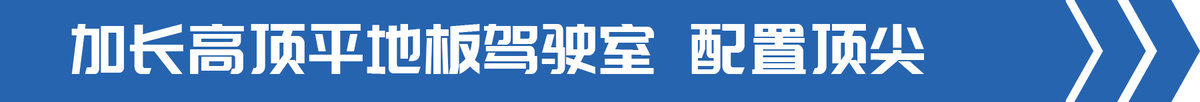 加长高顶平地板驾驶室 配置顶尖